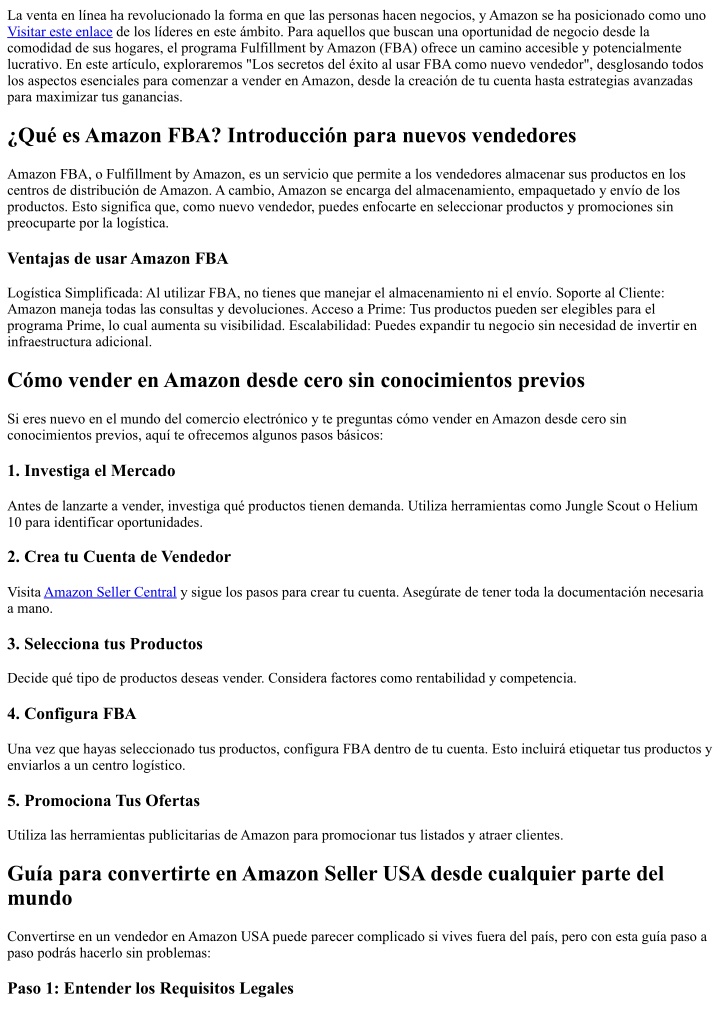 La venta en línea ha revolucionado la forma en que las personas hacen negocios, y Amazon se ha posicionado como uno Visitar este enlace de los líderes en este ámbito. Para aquellos que buscan una oportunidad de negocio desde la comodidad de sus hogares, el programa Fulfillment by Amazon (FBA) ofrece un camino accesible y potencialmente lucrativo. En este artículo, exploraremos "Los secretos del éxito al usar FBA como nuevo vendedor", desglosando todos los aspectos esenciales para comenzar a vender en Amazon, desde la creación de tu cuenta hasta estrategias avanzadas para maximizar tus ganancias.

¿Qué es Amazon FBA? Introducción para nuevos vendedores

Amazon FBA, o Fulfillment by Amazon, es un servicio que permite a los vendedores almacenar sus productos en los centros de distribución de Amazon. A cambio, Amazon se encarga del almacenamiento, empaquetado y envío de los productos. Esto significa que, como nuevo vendedor, puedes enfocarte en seleccionar productos y promociones sin preocuparte por la logística.

Ventajas de usar Amazon FBA

Logística Simplificada: Al utilizar FBA, no tienes que manejar el almacenamiento ni el envío. Soporte al Cliente: Amazon maneja todas las consultas y devoluciones. Acceso a Prime: Tus productos pueden ser elegibles para el programa Prime, lo cual aumenta su visibilidad. Escalabilidad: Puedes expandir tu negocio sin necesidad de invertir en infraestructura adicional.

Cómo vender en Amazon desde cero sin conocimientos previos

Si eres nuevo en el mundo del comercio electrónico y te preguntas cómo vender en Amazon desde cero sin conocimientos previos, aquí te ofrecemos algunos pasos básicos:

1. Investiga el Mercado

Antes de lanzarte a vender, investiga qué productos tienen demanda. Utiliza herramientas como Jungle Scout o Helium 10 para identificar oportunidades.

2. Crea tu Cuenta de Vendedor

Visita Amazon Seller Central y sigue los pasos para crear tu cuenta. Asegúrate de tener toda la documentación necesaria a mano.

3. Selecciona tus Productos

Decide qué tipo de productos deseas vender. Considera factores como rentabilidad y competencia.

4. Configura FBA

Una vez que hayas seleccionado tus productos, configura FBA dentro de tu cuenta. Esto incluirá etiquetar tus productos y enviarlos a un centro logístico.

5. Promociona Tus Ofertas

Utiliza las herramientas publicitarias de Amazon para promocionar tus listados y atraer clientes.

Guía para convertirte en Amazon Seller USA desde cualquier parte del mundo

Convertirse en un vendedor en Amazon USA puede parecer complicado si vives fuera del país, pero con esta guía paso a paso podrás hacerlo sin problemas:

Paso 1: Entender los Requisitos Legales